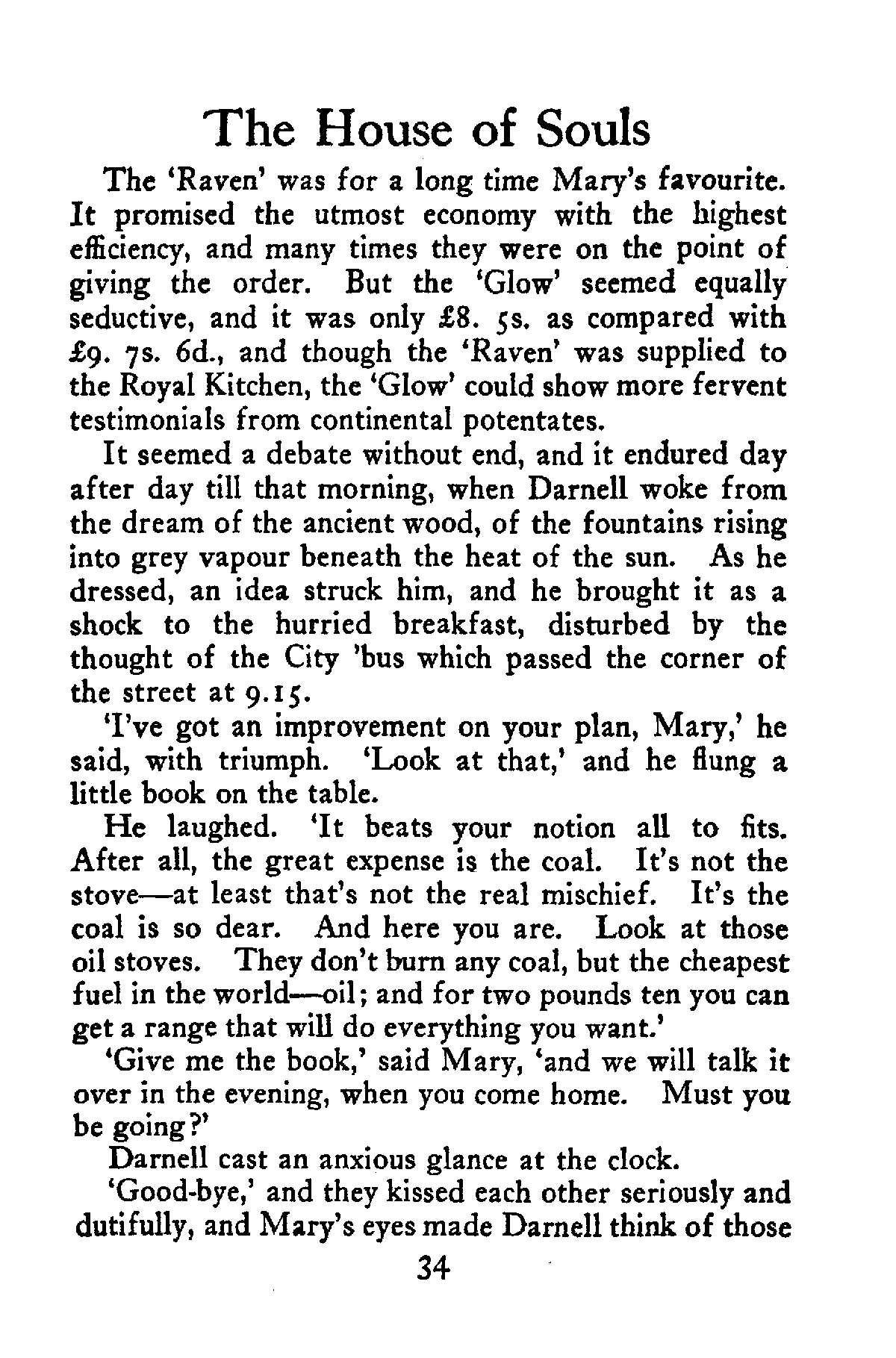 The House of Souls

The 'Raven' was for a long time Mary's favourite. It promised the utmost economy with the highest efficiency, and many times they were on the point of giving the order. But the 'Glow' seemed equally seductive, and it was only £8. 5s. as compared with £9. 7s. 6d., and though the 'Raven' was supplied to the Royal Kitchen, the 'Glow' could show more fervent testimonials from continental potentates.

It seemed a debate without end, and it endured day after day till that morning, when Darnell woke from the dream of the ancient wood, of the fountains rising into grey vapour beneath the heat of the sun. As he dressed, an idea struck him, and he brought it as a shock to the hurried breakfast, disturbed by the thought of the City 'bus which passed the corner of the street at 9.15.

'I've got an improvement on your plan, Mary,' he said, with triumph. 'Look at that,' and he flung a little book on the table.

He laughed. 'It beats your notion all to fits. After all, the great expense is the coal. It's not the stove—at least that's not the real mischief. It's the coal is so dear. And here you are. Look at those oil stoves. They don't burn any coal, but the cheapest fuel in the world—oil; and for two pounds ten you can get a range that will do everything you want.'

'Give me the book,' said Mary, 'and we will talk it over in the evening, when you come home. Must you be going?'

Darnell cast an anxious glance at the clock.

'Good-bye,' and they kissed each other seriously and dutifully, and Mary's eyes made Darnell think of those

34